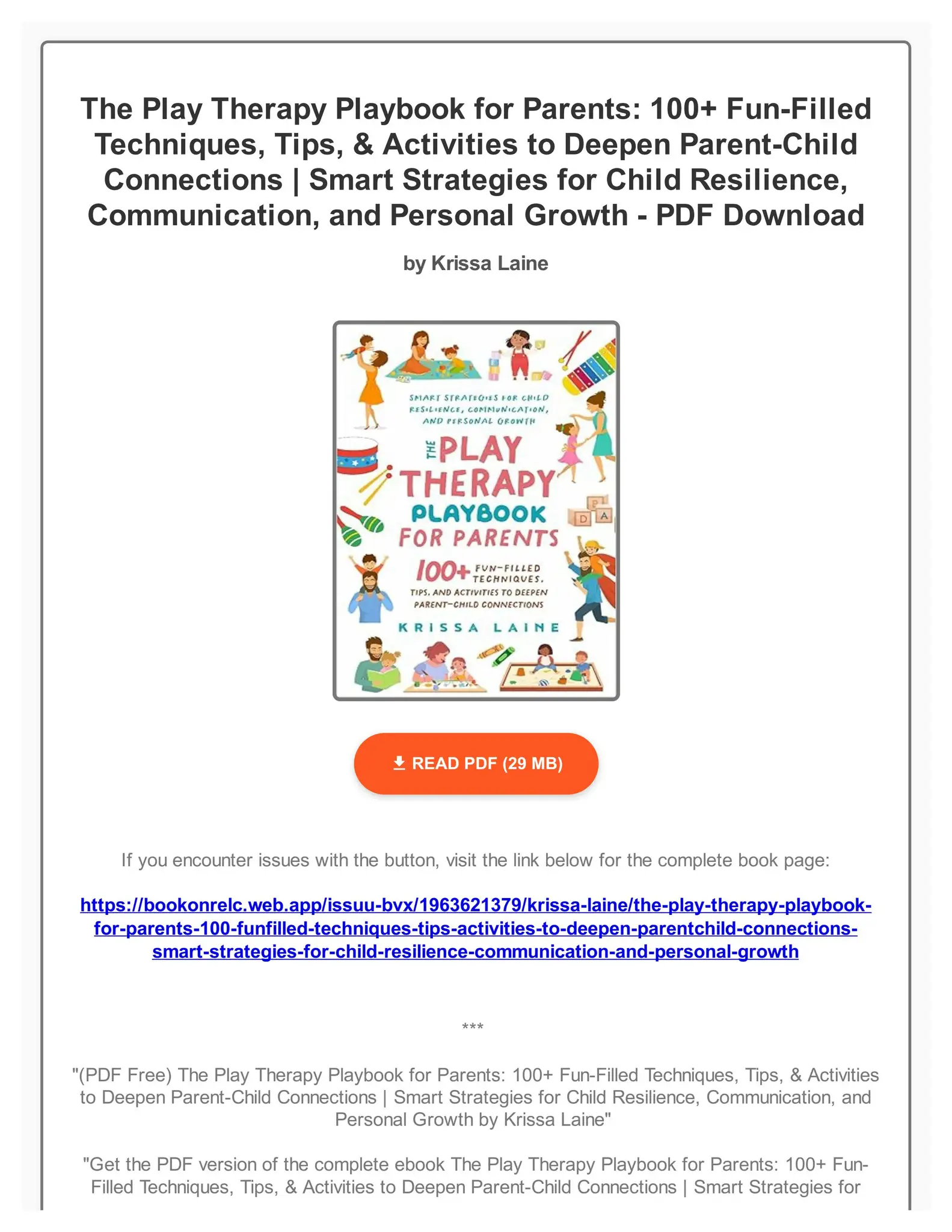 The Play Therapy Playbook for Parents: 100+ Fun-Filled Techniques, Tips, & Activities to Deepen Parent-Child Connections | Smart Strategies for Child Resilience, Communication, and Personal Growth - PDF Download

by Krissa Laine

SMART STRATEGIES FOR CHILD RESILIENCE, COMMUNICATION, AND PERSONAL GROWTH

THE PLAY THERAPY PLAYBOOK FOR PARENTS

100+ FUN-FILLED TECHNIQUES, TIPS, AND ACTIVITIES TO DEEPEN PARENT-CHILD CONNECTIONS

KRISSA LAINE

D A

READ PDF (29 MB)

If you encounter issues with the button, visit the link below for the complete book page:

https://bookonrelc.web.app/issuu-bvx/1963621379/krissa-laine/the-play-therapy-playbook-for-parents-100-funfilled-techniques-tips-activities-to-deepen-parentchild-connections-smart-strategies-for-child-resilience-communication-and-personal-growth

***

"(PDF Free) The Play Therapy Playbook for Parents: 100+ Fun-Filled Techniques, Tips, & Activities to Deepen Parent-Child Connections | Smart Strategies for Child Resilience, Communication, and Personal Growth by Krissa Laine"

"Get the PDF version of the complete ebook The Play Therapy Playbook for Parents: 100+ Fun-Filled Techniques, Tips, & Activities to Deepen Parent-Child Connections | Smart Strategies for